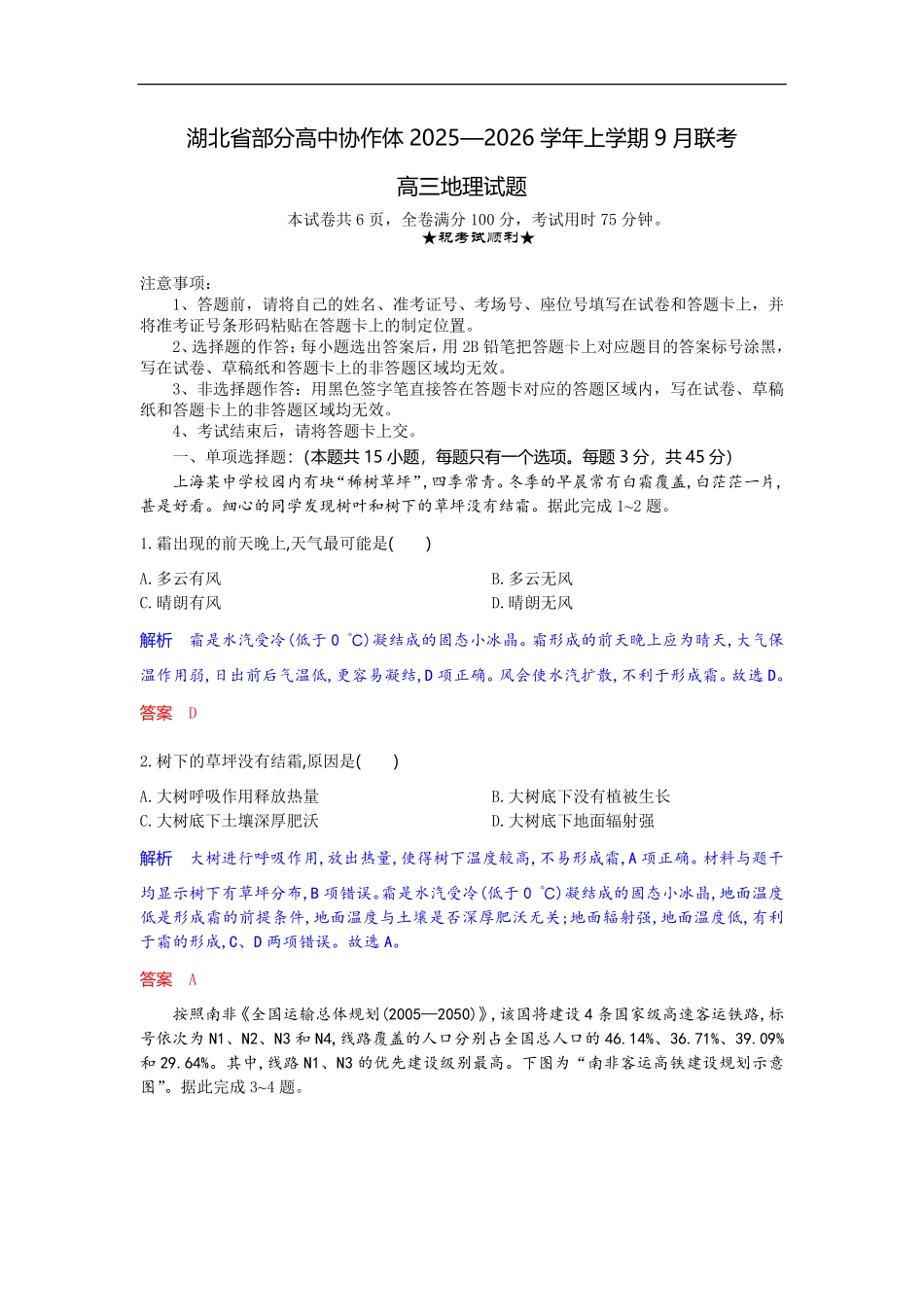 湖北省部分高中协作体 2025—2026 学年上学期 9 月联考

高三地理试题

本试卷共 6 页，全卷满分 100 分，考试用时 75 分钟。

★祝考试顺利★

注意事项：

1、答题前，请将自己的姓名、准考证号、考场号、座位号填写在试卷和答题卡上，并将准考证号条形码粘贴在答题卡上的制定位置。

2、选择题的作答：每小题选出答案后，用 2B 铅笔把答题卡上对应题目的答案标号涂黑，写在试卷、草稿纸和答题卡上的非答题区域均无效。

3、非选择题作答：用黑色签字笔直接答在答题卡对应的答题区域内，写在试卷、草稿纸和答题卡上的非答题区域均无效。

4、考试结束后，请将答题卡上交。

一、单项选择题：(本题共 15 小题，每题只有一个选项。每题 3 分，共 45 分)

上海某中学校园内有块“稀树草坪”，四季常青。冬季的早晨常有白霜覆盖，白茫茫一片，甚是好看。细心的同学发现树叶和树下的草坪没有结霜。据此完成 1~2 题。

1.霜出现的前天晚上,天气最可能是(　　)

A.多云有风

B.多云无风

C.晴朗有风

D.晴朗无风

解析　霜是水汽受冷(低于 0 ℃)凝结成的固态小冰晶。霜形成的前天晚上应为晴天,大气保温作用弱,日出前后气温低,更容易凝结,D 项正确。风会使水汽扩散,不利于形成霜。故选 D。

答案　D

2.树下的草坪没有结霜,原因是(　　)

A.大树呼吸作用释放热量

B.大树底下没有植被生长

C.大树底下土壤深厚肥沃

D.大树底下地面辐射强

解析　大树进行呼吸作用,放出热量,使得树下温度较高,不易形成霜,A 项正确。材料与题干均显示树下有草坪分布,B 项错误。霜是水汽受冷(低于 0 ℃)凝结成的固态小冰晶,地面温度低是形成霜的前提条件,地面温度与土壤是否深厚肥沃无关;地面辐射强,地面温度低,有利于霜的形成,C、D 两项错误。故选 A。

答案　A

按照南非《全国运输总体规划(2005—2050)》,该国将建设 4 条国家级高速客运铁路,标号依次为 N1、N2、N3 和 N4,线路覆盖的人口分别占全国总人口的 46.14%、36.71%、39.09%和 29.64%。其中,线路 N1、N3 的优先建设级别最高。下图为“南非客运高铁建设规划示意图”。据此完成 3~4 题。